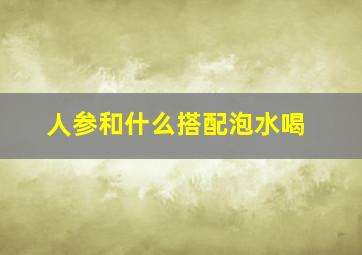 人参和什么搭配泡水喝